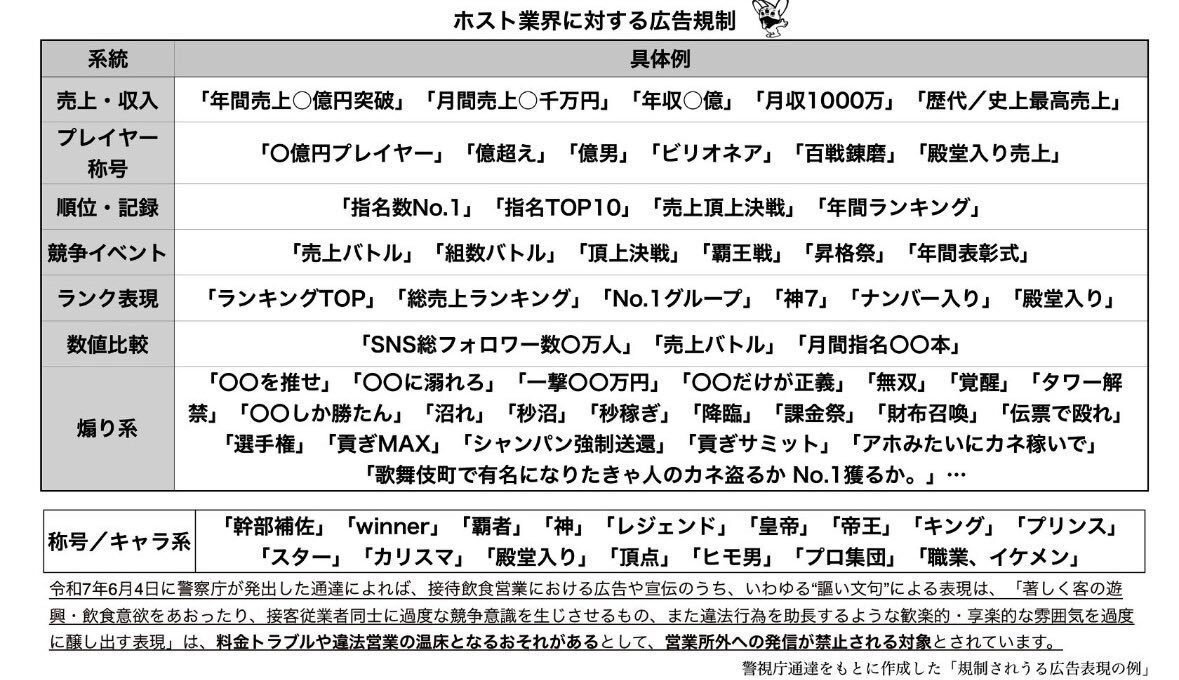 ホスト業界に対する広告規制

| 系統 | 具体例 |
|---|---|
| 売上・収入 | 「年間売上○億円突破」「月間売上○千万円」「年収○億」「月収1000万」「歴代／史上最高売上」 |
| プレイヤー称号 | 「○億円プレイヤー」「億超え」「億男」「ビリオネア」「百戦錬磨」「殿堂入り売上」 |
| 順位・記録 | 「指名数No.1」「指名TOP10」「売上頂上決戦」「年間ランキング」 |
| 競争イベント | 「売上バトル」「組数バトル」「頂上決戦」「覇王戦」「昇格祭」「年間表彰式」 |
| ランク表現 | 「ランキングTOP」「総売上ランキング」「No.1グループ」「神7」「ナンバー入り」「殿堂入り」 |
| 数値比較 | 「SNS総フォロワー数○万人」「売上バトル」「月間指名○○本」 |
| 煽り系 | 「○○を推せ」「○○に溺れろ」「一撃○○万円」「○○だけが正義」「無双」「覚醒」「タワー解禁」「○○しか勝たん」「沼れ」「秒沼」「秒稼ぎ」「降臨」「課金祭」「財布召喚」「伝票で殴れ」「選手権」「貢ぎMAX」「シャンパン強制送還」「貢ぎサミット」「アホみたいにカネ稼いで」「歌舞伎町で有名になりたきゃ人のカネ盗るか No.1獲るか。」… |

| 称号／キャラ系 | 「幹部補佐」「winner」「覇者」「神」「レジェンド」「皇帝」「帝王」「キング」「プリンス」「スター」「カリスマ」「殿堂入り」「頂点」「ヒモ男」「プロ集団」「職業、イケメン」 |
|---|---|

令和7年6月4日に警察庁が発出した通達によれば、接待飲食営業における広告や宣伝のうち、いわゆる"謳い文句"による表現は、「著しく客の遊興・飲食意欲をあおったり、接客従業者同士に過度な競争意識を生じさせるもの、また違法行為を助長するような歓楽的・享楽的な雰囲気を過度に醸し出す表現」は、料金トラブルや違法営業の温床となるおそれがあるとして、営業所外への発信が禁止される対象とされています。

警視庁通達をもとに作成した「規制されうる広告表現の例」